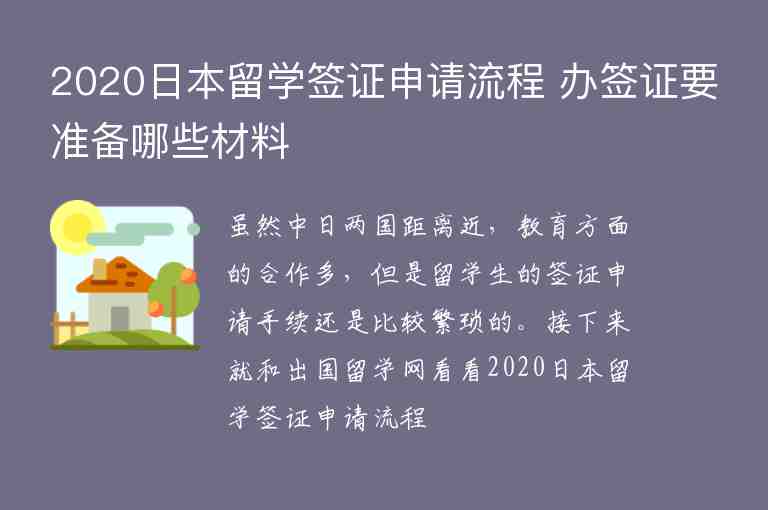 2020日本留学签证申请流程 办签证要准备哪些材料

虽然中日两国距离近，教育方面的合作多，但是留学生的签证申请手续还是比较繁琐的。接下来就和出国留学网看看2020日本留学签证申请流程